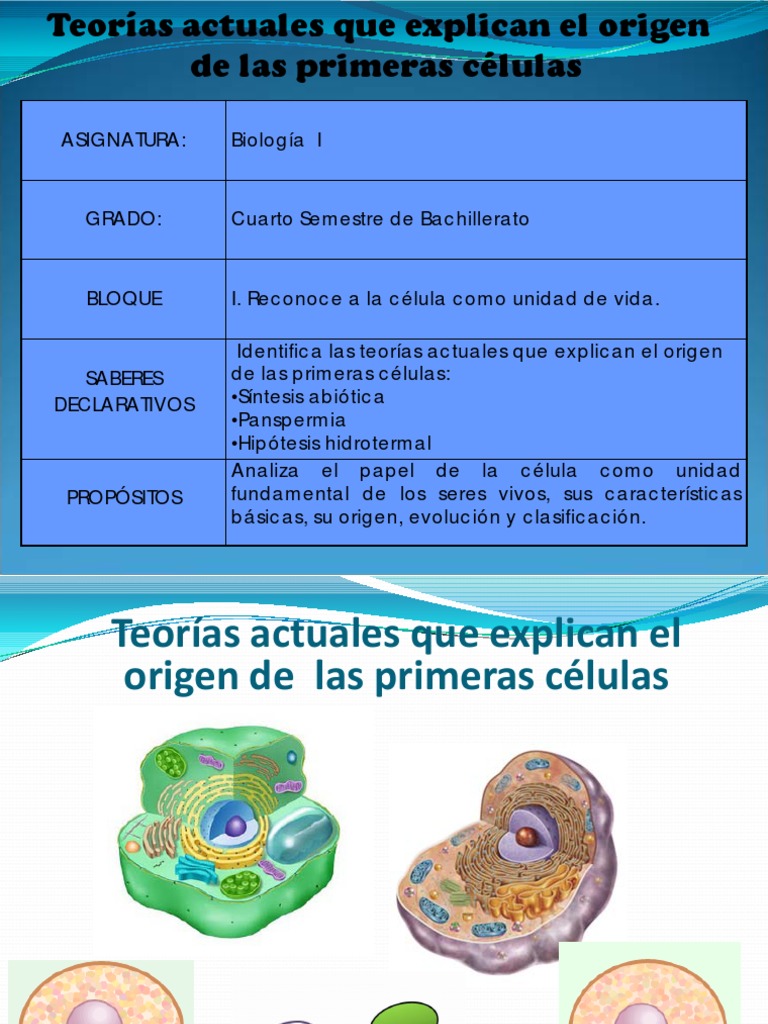 Teorías actuales que explican el origen de las primeras células

| ASIGNATURA: | Biología I |
|---|---|
| GRADO: | Cuarto Semestre de Bachillerato |
| BLOQUE | I. Reconoce a la célula como unidad de vida. |
| SABERES DECLARATIVOS | Identifica las teorías actuales que explican el origen de las primeras células: •Síntesis abiótica •Panspermia •Hipótesis hidrotermal |
| PROPÓSITOS | Analiza el papel de la célula como unidad fundamental de los seres vivos, sus características básicas, su origen, evolución y clasificación. |

Teorías actuales que explican el origen de las primeras células